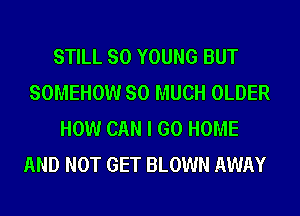 STILL SO YOUNG BUT
SOMEHOW SO MUCH OLDER
HOW CAN I GO HOME
AND NOT GET BLOWN AWAY